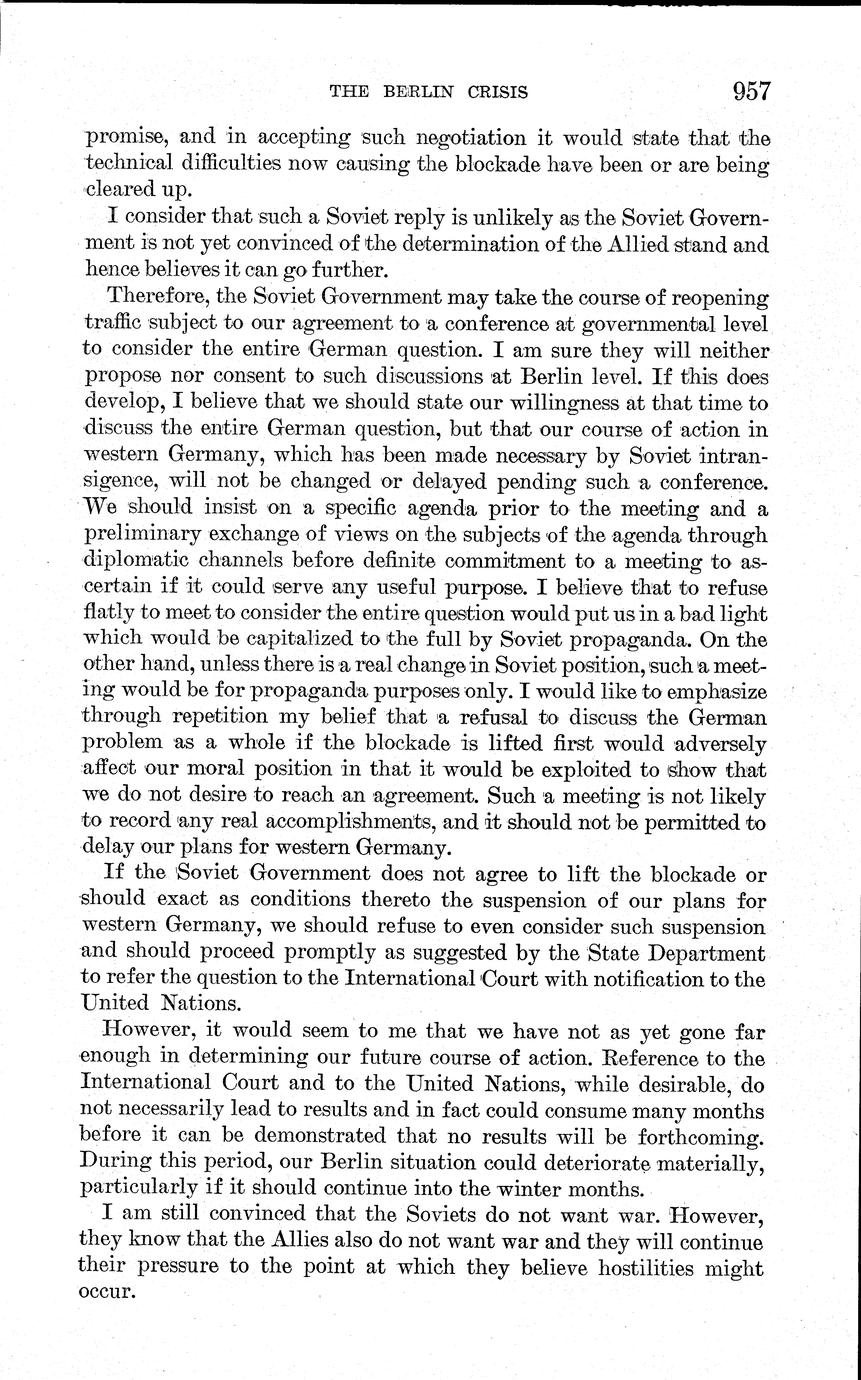 THE BERLIN CRISIS 957

promise, and in accepting such negotiation it would state that the technical difficulties now causing the blockade have been or are being cleared up.

I consider that such a Soviet reply is unlikely as the Soviet Government is not yet convinced of the determination of the Allied stand and hence believes it can go further.

Therefore, the Soviet Government may take the course of reopening traffic subject to our agreement to a conference at governmental level to consider the entire German question. I am sure they will neither propose nor consent to such discussions at Berlin level. If this does develop, I believe that we should state our willingness at that time to discuss the entire German question, but that our course of action in western Germany, which has been made necessary by Soviet intransigence, will not be changed or delayed pending such a conference. We should insist on a specific agenda prior to the meeting and a preliminary exchange of views on the subjects of the agenda through diplomatic channels before definite commitment to a meeting to ascertain if it could serve any useful purpose. I believe that to refuse flatly to meet to consider the entire question would put us in a bad light which would be capitalized to the full by Soviet propaganda. On the other hand, unless there is a real change in Soviet position, such a meeting would be for propaganda purposes only. I would like to emphasize through repetition my belief that a refusal to discuss the German problem as a whole if the blockade is lifted first would adversely affect our moral position in that it would be exploited to show that we do not desire to reach an agreement. Such a meeting is not likely to record any real accomplishments, and it should not be permitted to delay our plans for western Germany.

If the Soviet Government does not agree to lift the blockade or should exact as conditions thereto the suspension of our plans for western Germany, we should refuse to even consider such suspension and should proceed promptly as suggested by the State Department to refer the question to the International Court with notification to the United Nations.

However, it would seem to me that we have not as yet gone far enough in determining our future course of action. Reference to the International Court and to the United Nations, while desirable, do not necessarily lead to results and in fact could consume many months before it can be demonstrated that no results will be forthcoming. During this period, our Berlin situation could deteriorate materially, particularly if it should continue into the winter months.

I am still convinced that the Soviets do not want war. However, they know that the Allies also do not want war and they will continue their pressure to the point at which they believe hostilities might occur.